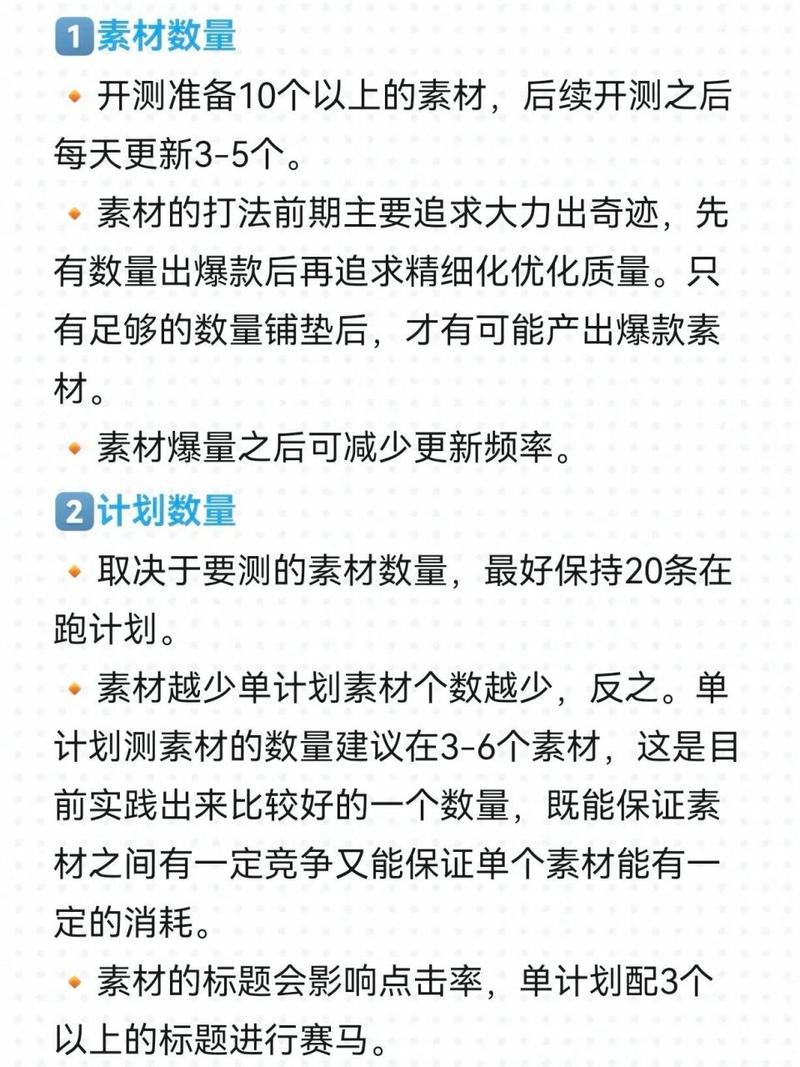 1 素材数量

开测准备10个以上的素材，后续开测之后每天更新3-5个。

素材的打法前期主要追求大力出奇迹，先有数量出爆款后再追求精细化优化质量。只有足够的数量铺垫后，才有可能产出爆款素材。

素材爆量之后可减少更新频率。

2 计划数量

取决于要测的素材数量，最好保持20条在跑计划。

素材越少单计划素材个数越少，反之。单计划测素材的数量建议在3-6个素材，这是目前实践出来比较好的一个数量，既能保证素材之间有一定竞争又能保证单个素材能有一定的消耗。

素材的标题会影响点击率，单计划配3个以上的标题进行赛马。